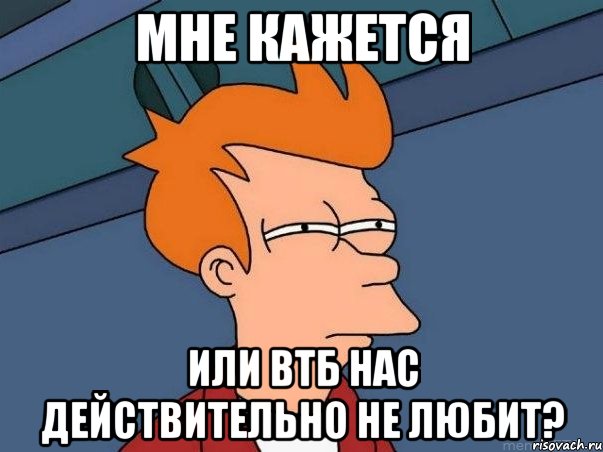 МНЕ КАЖЕТСЯ

ИЛИ ВТБ НАС ДЕЙСТВИТЕЛЬНО НЕ ЛЮБИТ?

risovach.ru